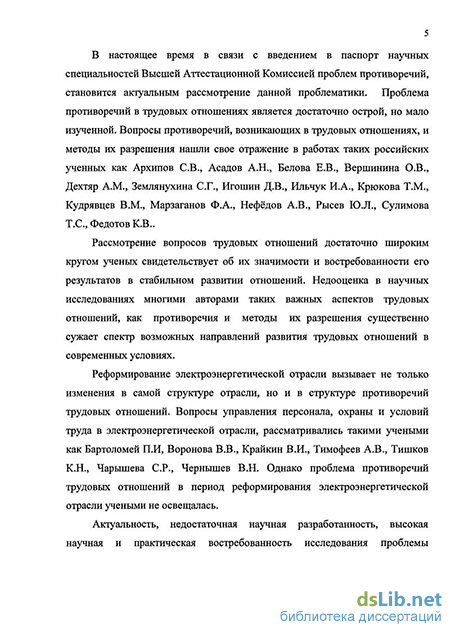 5

В настоящее время в связи с введением в паспорт научных специальностей Высшей Аттестационной Комиссией проблем противоречий, становится актуальным рассмотрение данной проблематики. Проблема противоречий в трудовых отношениях является достаточно острой, но мало изученной. Вопросы противоречий, возникающих в трудовых отношениях, и методы их разрешения нашли свое отражение в работах таких российских ученных как Архипов С.В., Асадов А.Н., Белова Е.В., Вершинина О.В., Дехтяр А.М., Землянухина С.Г., Игошин Д.В., Ильчук И.А., Крюкова Т.М., Кудрявцев В.М., Марзаганов Ф.А., Нефёдов А.В., Рысев Ю.Л., Сулимова Т.С., Федотов К.В..

Рассмотрение вопросов трудовых отношений достаточно широким кругом ученых свидетельствует об их значимости и востребованности его результатов в стабильном развитии отношений. Недооценка в научных исследованиях многими авторами таких важных аспектов трудовых отношений, как противоречия и методы их разрешения существенно сужает спектр возможных направлений развития трудовых отношений в современных условиях.

Реформирование электроэнергетической отрасли вызывает не только изменения в самой структуре отрасли, но и в структуре противоречий трудовых отношений. Вопросы управления персонала, охраны и условий труда в электроэнергетической отрасли, рассматривались такими учеными как Бартоломей П.И, Воронова В.В., Крайкин В.И., Тимофеев А.В., Тишков К.Н., Чарышева С.Р., Чернышев В.Н. Однако проблема противоречий трудовых отношений в период реформирования электроэнергетической отрасли учеными не освещалась.

Актуальность, недостаточная научная разработанность, высокая научная и практическая востребованность исследования проблемы

dsLib.net
библиотека диссертаций